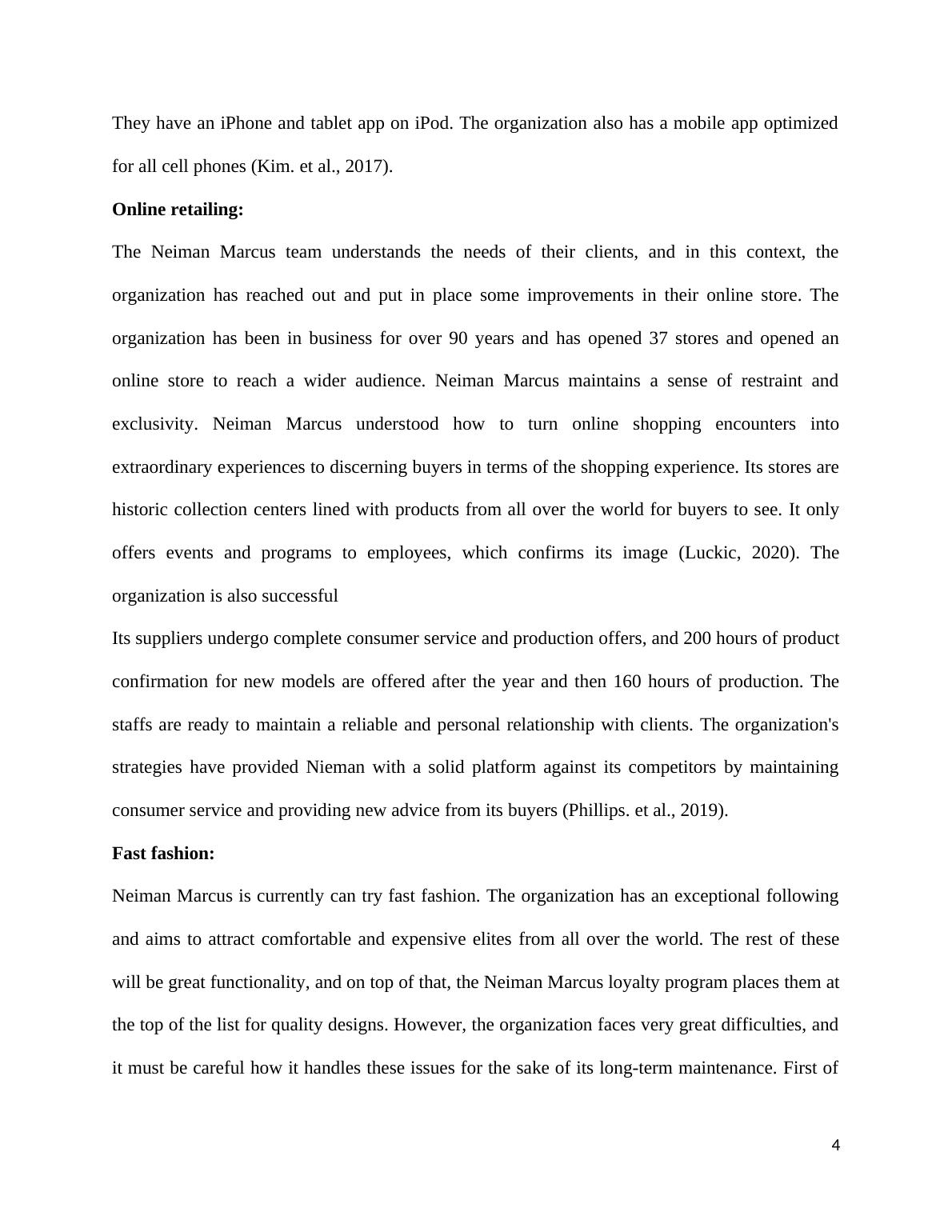 They have an iPhone and tablet app on iPod. The organization also has a mobile app optimized for all cell phones (Kim. et al., 2017).

**Online retailing:**

The Neiman Marcus team understands the needs of their clients, and in this context, the organization has reached out and put in place some improvements in their online store. The organization has been in business for over 90 years and has opened 37 stores and opened an online store to reach a wider audience. Neiman Marcus maintains a sense of restraint and exclusivity. Neiman Marcus understood how to turn online shopping encounters into extraordinary experiences to discerning buyers in terms of the shopping experience. Its stores are historic collection centers lined with products from all over the world for buyers to see. It only offers events and programs to employees, which confirms its image (Luckic, 2020). The organization is also successful

Its suppliers undergo complete consumer service and production offers, and 200 hours of product confirmation for new models are offered after the year and then 160 hours of production. The staffs are ready to maintain a reliable and personal relationship with clients. The organization's strategies have provided Nieman with a solid platform against its competitors by maintaining consumer service and providing new advice from its buyers (Phillips. et al., 2019).

**Fast fashion:**

Neiman Marcus is currently can try fast fashion. The organization has an exceptional following and aims to attract comfortable and expensive elites from all over the world. The rest of these will be great functionality, and on top of that, the Neiman Marcus loyalty program places them at the top of the list for quality designs. However, the organization faces very great difficulties, and it must be careful how it handles these issues for the sake of its long-term maintenance. First of

4